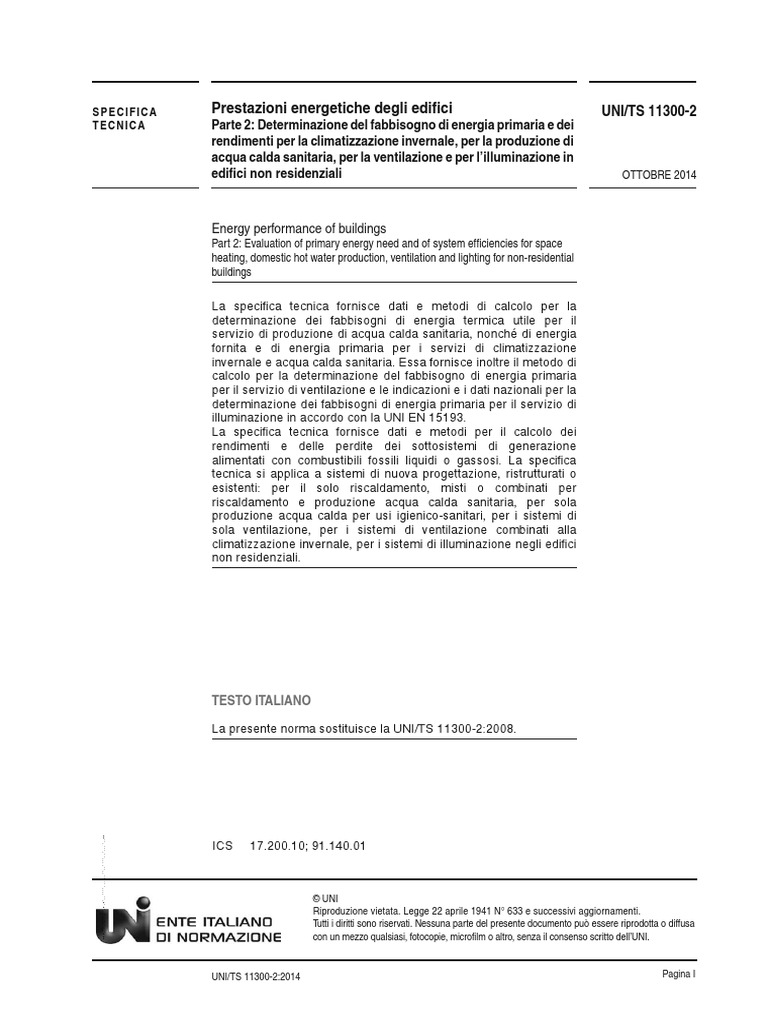 SPECIFICA TECNICA

Prestazioni energetiche degli edifici
Parte 2: Determinazione del fabbisogno di energia primaria e dei rendimenti per la climatizzazione invernale, per la produzione di acqua calda sanitaria, per la ventilazione e per l'illuminazione in edifici non residenziali

UNI/TS 11300-2

OTTOBRE 2014

Energy performance of buildings
Part 2: Evaluation of primary energy need and of system efficiencies for space heating, domestic hot water production, ventilation and lighting for non-residential buildings

La specifica tecnica fornisce dati e metodi di calcolo per la determinazione dei fabbisogni di energia termica utile per il servizio di produzione di acqua calda sanitaria, nonché di energia fornita e di energia primaria per i servizi di climatizzazione invernale e acqua calda sanitaria. Essa fornisce inoltre il metodo di calcolo per la determinazione del fabbisogno di energia primaria per il servizio di ventilazione e le indicazioni e i dati nazionali per la determinazione dei fabbisogni di energia primaria per il servizio di illuminazione in accordo con la UNI EN 15193.
La specifica tecnica fornisce dati e metodi per il calcolo dei rendimenti e delle perdite dei sottosistemi di generazione alimentati con combustibili fossili liquidi o gassosi. La specifica tecnica si applica a sistemi di nuova progettazione, ristrutturati o esistenti: per il solo riscaldamento, misti o combinati per riscaldamento e produzione acqua calda sanitaria, per sola produzione acqua calda per usi igienico-sanitari, per i sistemi di sola ventilazione, per i sistemi di ventilazione combinati alla climatizzazione invernale, per i sistemi di illuminazione negli edifici non residenziali.

TESTO ITALIANO

La presente norma sostituisce la UNI/TS 11300-2:2008.

ICS 17.200.10; 91.140.01

UNI ENTE ITALIANO DI NORMAZIONE

© UNI
Riproduzione vietata. Legge 22 aprile 1941 N° 633 e successivi aggiornamenti.
Tutti i diritti sono riservati. Nessuna parte del presente documento può essere riprodotta o diffusa con un mezzo qualsiasi, fotocopie, microfilm o altro, senza il consenso scritto dell'UNI.

UNI/TS 11300-2:2014

Pagina I